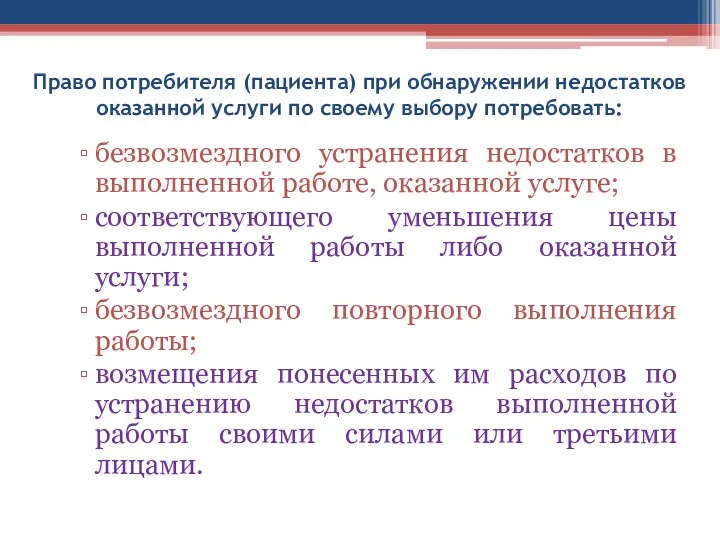 Право потребителя (пациента) при обнаружении недостатков оказанной услуги по своему выбору потребовать:

▫ безвозмездного устранения недостатков в выполненной работе, оказанной услуге;
▫ соответствующего уменьшения цены выполненной работы либо оказанной услуги;
▫ безвозмездного повторного выполнения работы;
▫ возмещения понесенных им расходов по устранению недостатков выполненной работы своими силами или третьими лицами.